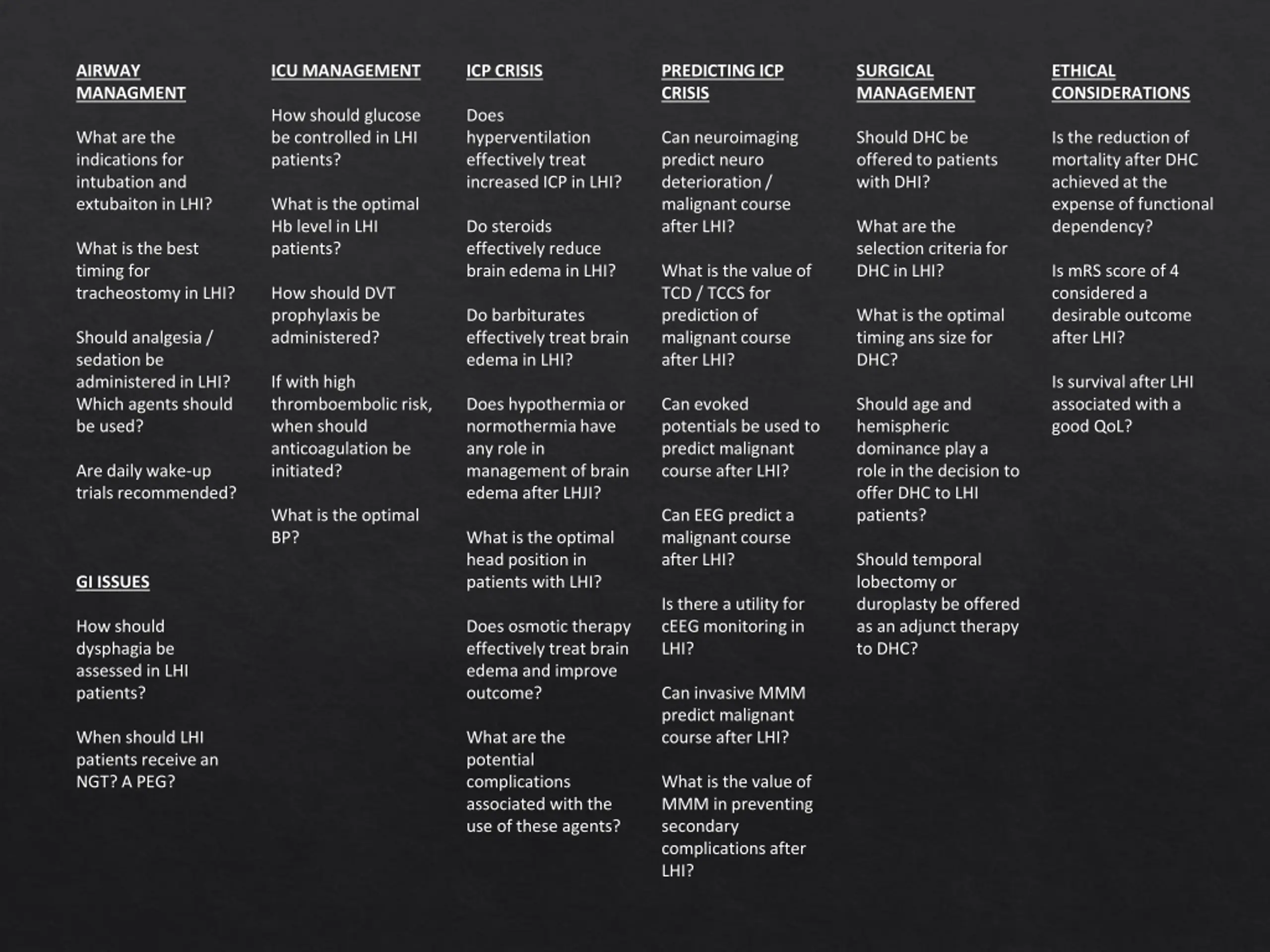 AIRWAY MANAGMENT

What are the indications for intubation and extubaiton in LHI?

What is the best timing for tracheostomy in LHI?

Should analgesia / sedation be administered in LHI? Which agents should be used?

Are daily wake-up trials recommended?

GI ISSUES

How should dysphagia be assessed in LHI patients?

When should LHI patients receive an NGT? A PEG?

ICU MANAGEMENT

How should glucose be controlled in LHI patients?

What is the optimal Hb level in LHI patients?

How should DVT prophylaxis be administered?

If with high thromboembolic risk, when should anticoagulation be initiated?

What is the optimal BP?

ICP CRISIS

Does hyperventilation effectively treat increased ICP in LHI?

Do steroids effectively reduce brain edema in LHI?

Do barbiturates effectively treat brain edema in LHI?

Does hypothermia or normothermia have any role in management of brain edema after LHJI?

What is the optimal head position in patients with LHI?

Does osmotic therapy effectively treat brain edema and improve outcome?

What are the potential complications associated with the use of these agents?

PREDICTING ICP CRISIS

Can neuroimaging predict neuro deterioration / malignant course after LHI?

What is the value of TCD / TCCS for prediction of malignant course after LHI?

Can evoked potentials be used to predict malignant course after LHI?

Can EEG predict a malignant course after LHI?

Is there a utility for cEEG monitoring in LHI?

Can invasive MMM predict malignant course after LHI?

What is the value of MMM in preventing secondary complications after LHI?

SURGICAL MANAGEMENT

Should DHC be offered to patients with DHI?

What are the selection criteria for DHC in LHI?

What is the optimal timing ans size for DHC?

Should age and hemispheric dominance play a role in the decision to offer DHC to LHI patients?

Should temporal lobectomy or duroplasty be offered as an adjunct therapy to DHC?

ETHICAL CONSIDERATIONS

Is the reduction of mortality after DHC achieved at the expense of functional dependency?

Is mRS score of 4 considered a desirable outcome after LHI?

Is survival after LHI associated with a good QoL?